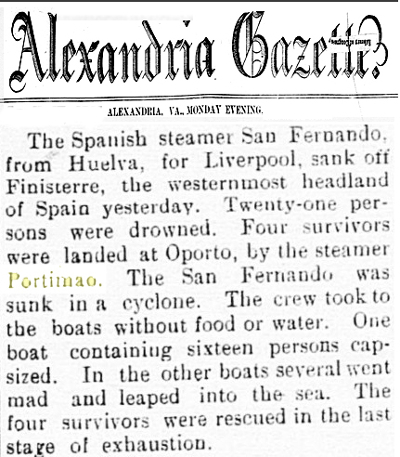 Alexandria Gazette.

ALEXANDRIA, VA., MONDAY EVENING.

The Spanish steamer San Fernando, from Huelva, for Liverpool, sank off Finisterre, the westernmost headland of Spain yesterday. Twenty-one persons were drowned. Four survivors were landed at Oporto, by the steamer Portimao. The San Fernando was sunk in a cyclone. The crew took to the boats without food or water. One boat containing sixteen persons capsized. In the other boats several went mad and leaped into the sea. The four survivors were rescued in the last stage of exhaustion.